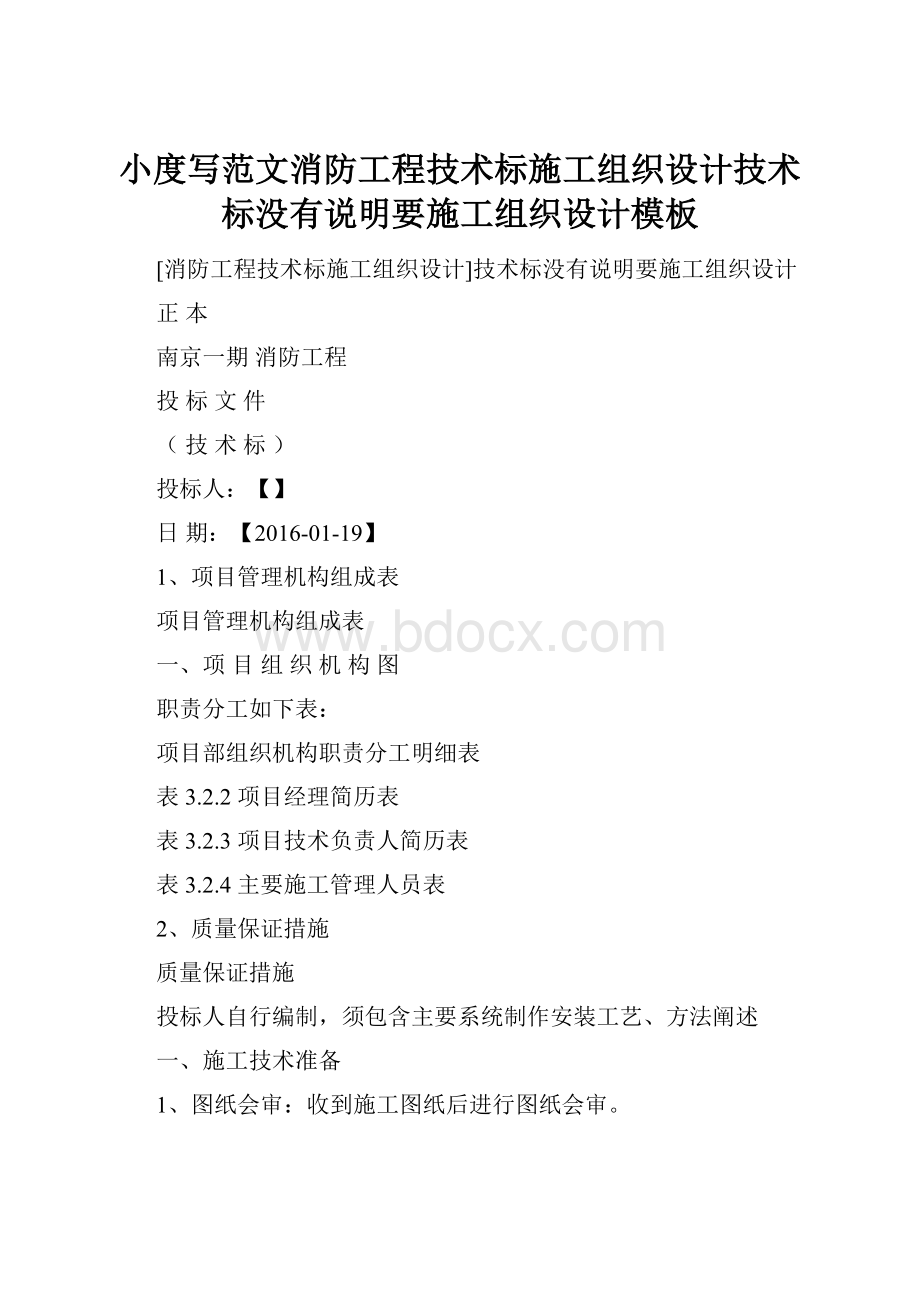 小度写范文消防工程技术标施工组织设计技术标没有说明要施工组织设计模板

[消防工程技术标施工组织设计]技术标没有说明要施工组织设计

正 本

南京一期 消防工程

投 标 文 件

（ 技 术 标 ）

投标人：【】

日 期：【2016-01-19】

1、项目管理机构组成表

项目管理机构组成表

www.bdocx.com

一、项 目 组 织 机 构 图

职责分工如下表：

项目部组织机构职责分工明细表

表 3.2.2 项目经理简历表

表 3.2.3 项目技术负责人简历表

表 3.2.4 主要施工管理人员表

2、质量保证措施

质量保证措施

投标人自行编制，须包含主要系统制作安装工艺、方法阐述

一、施工技术准备

1、图纸会审：收到施工图纸后进行图纸会审。